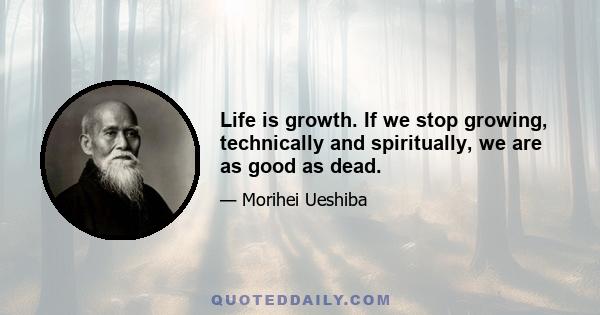 Life is growth. If we stop growing, technically and spiritually, we are as good as dead.

— Morihei Ueshiba

QUOTEDDAILY.COM